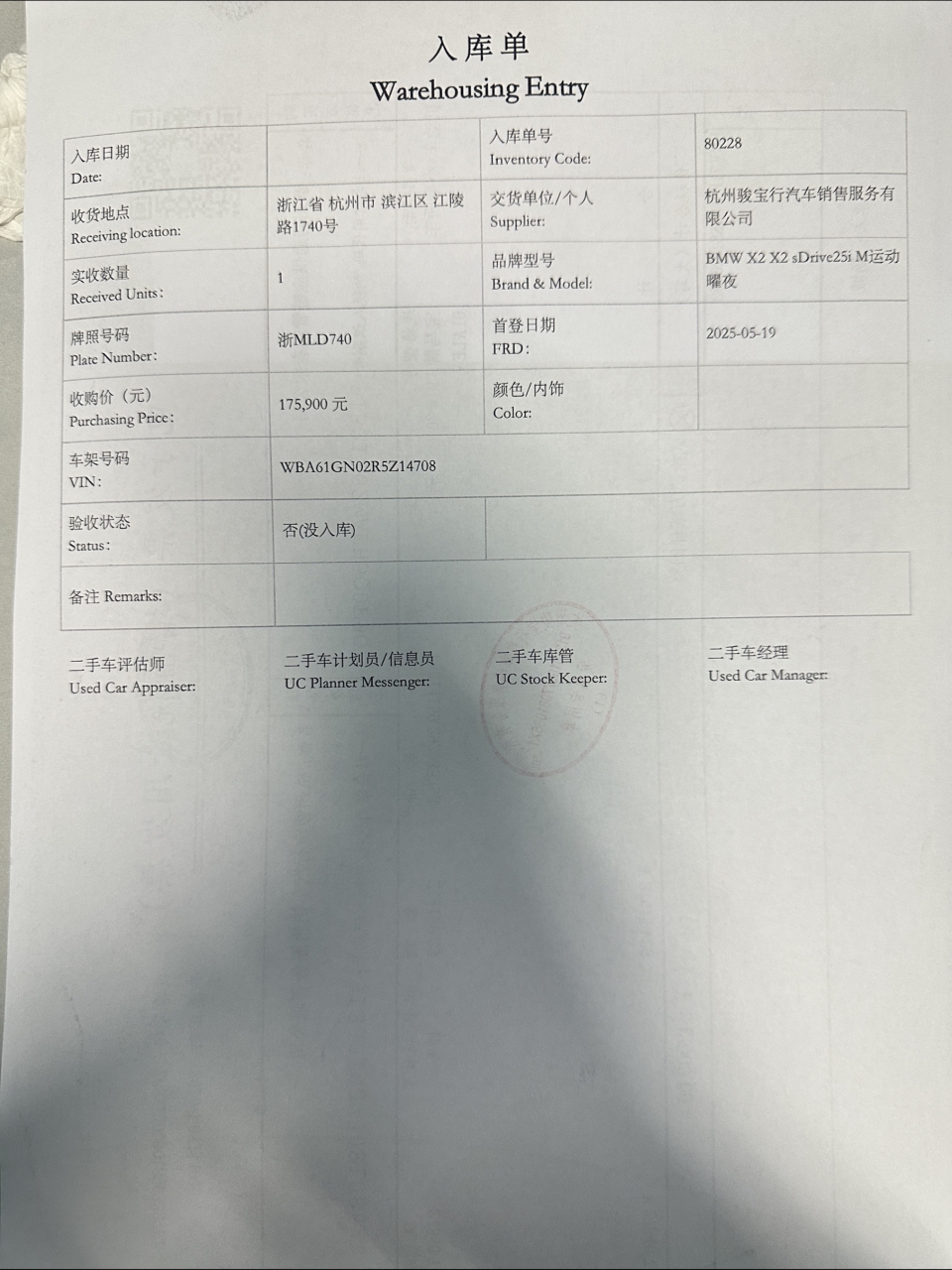 入库单
Warehousing Entry

| 入库日期 Date: | | 入库单号 Inventory Code: | 80228 |
|---|---|---|---|
| 收货地点 Receiving location: | 浙江省 杭州市 滨江区 江陵路1740号 | 交货单位/个人 Supplier: | 杭州骏宝行汽车销售服务有限公司 |
| 实收数量 Received Units: | 1 | 品牌型号 Brand & Model: | BMW X2 X2 sDrive25i M运动曜夜 |
| 牌照号码 Plate Number: | 浙MLD740 | 首登日期 FRD: | 2025-05-19 |
| 收购价（元） Purchasing Price: | 175,900 元 | 颜色/内饰 Color: | |
| 车架号码 VIN: | WBA61GN02R5Z14708 | | |
| 验收状态 Status: | 否(没入库) | | |
| 备注 Remarks: | | | |

二手车评估师
Used Car Appraiser:

二手车计划员/信息员
UC Planner Messenger:

二手车库管
UC Stock Keeper:

二手车经理
Used Car Manager: